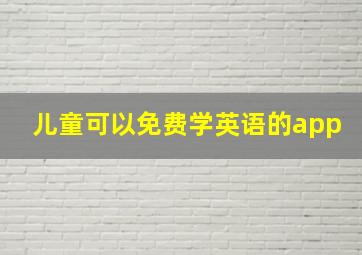 儿童可以免费学英语的app